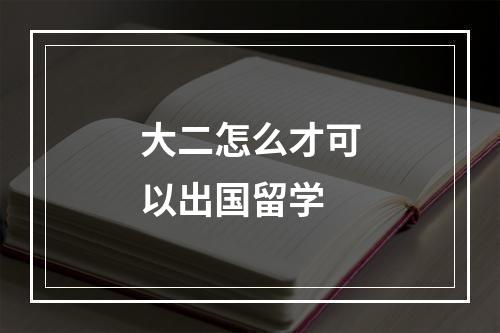 大二怎么才可以出国留学